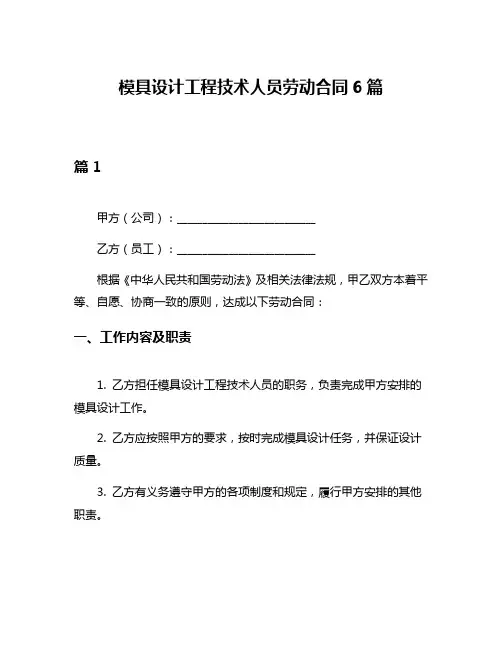 模具设计工程技术人员劳动合同 6 篇

篇 1

甲方（公司）：________________________

乙方（员工）：________________________

根据《中华人民共和国劳动法》及相关法律法规，甲乙双方本着平等、自愿、协商一致的原则，达成以下劳动合同：

一、工作内容及职责

1. 乙方担任模具设计工程技术人员的职务，负责完成甲方安排的模具设计工作。

2. 乙方应按照甲方的要求，按时完成模具设计任务，并保证设计质量。

3. 乙方有义务遵守甲方的各项制度和规定，履行甲方安排的其他职责。